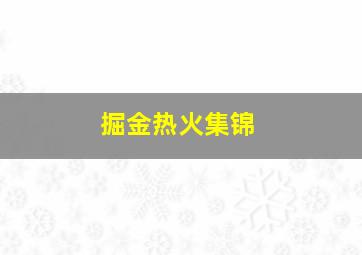 掘金热火集锦